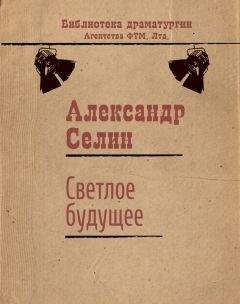 Библиотека драматургии
Агентства ФТМ, Лтд.

Александр Селин

Светлое будущее